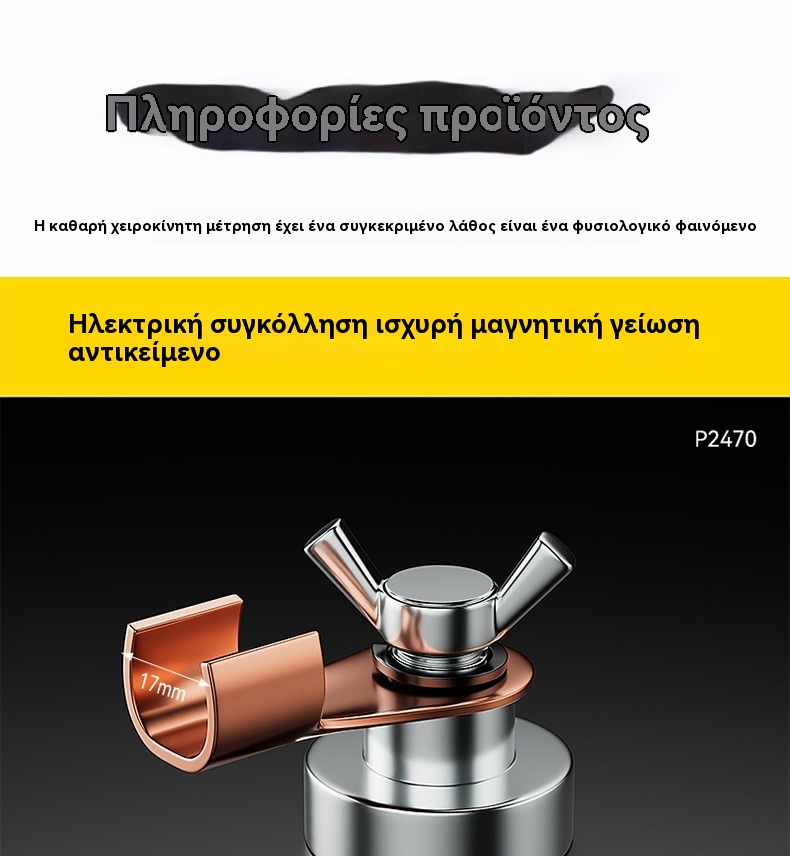 Πληροφορίες προϊόντος

Η καθαρή χειροκίνητη μέτρηση έχει ένα συγκεκριμένο λάθος είναι ένα φυσιολογικό φαινόμενο

Ηλεκτρική συγκόλληση ισχυρή μαγνητική γείωση αντικείμενο

P2470

17mm